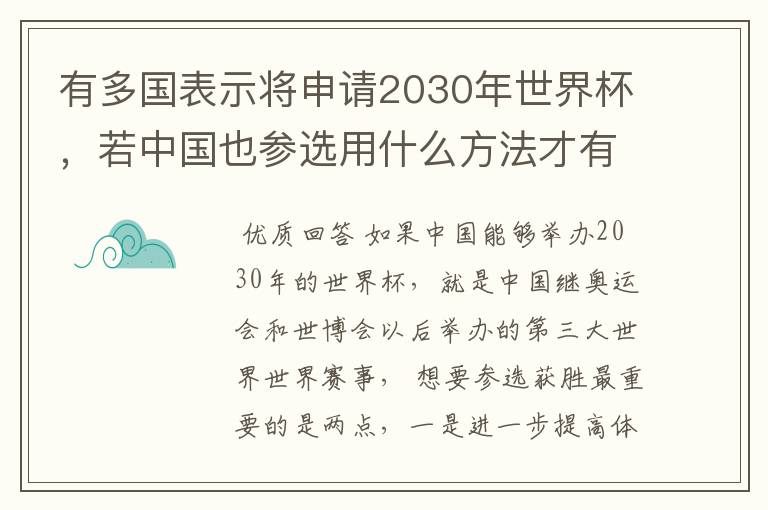 有多国表示将申请2030年世界杯，若中国也参选用什么方法才有

优质回答 如果中国能够举办2030年的世界杯，就是中国继奥运会和世博会以后举办的第三大世界世界赛事，想要参选获胜最重要的是两点，一是进一步提高体